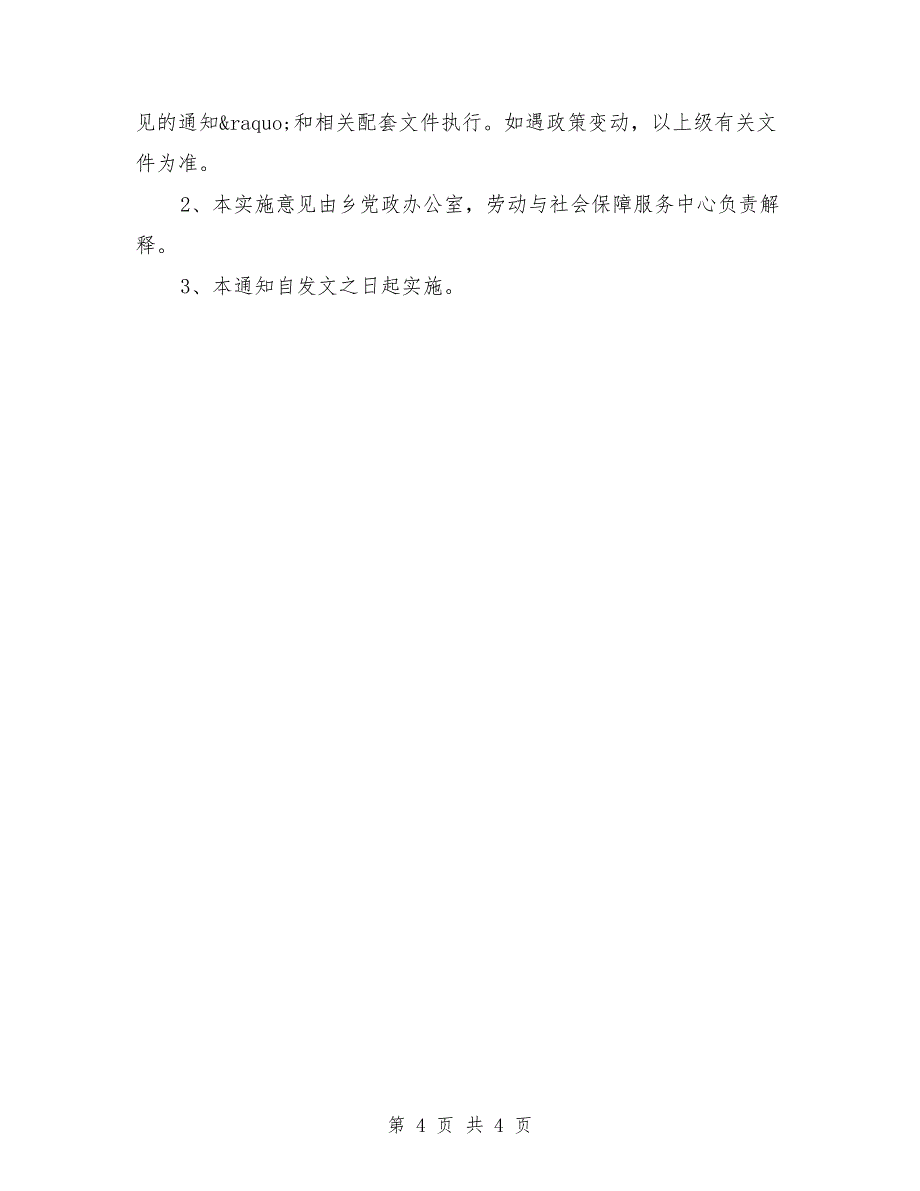 见的通知&raquo;和相关配套文件执行。如遇政策变动，以上级有关文件为准。

2、本实施意见由乡党政办公室，劳动与社会保障服务中心负责解释。

3、本通知自发文之日起实施。

第 4 页 共 4 页